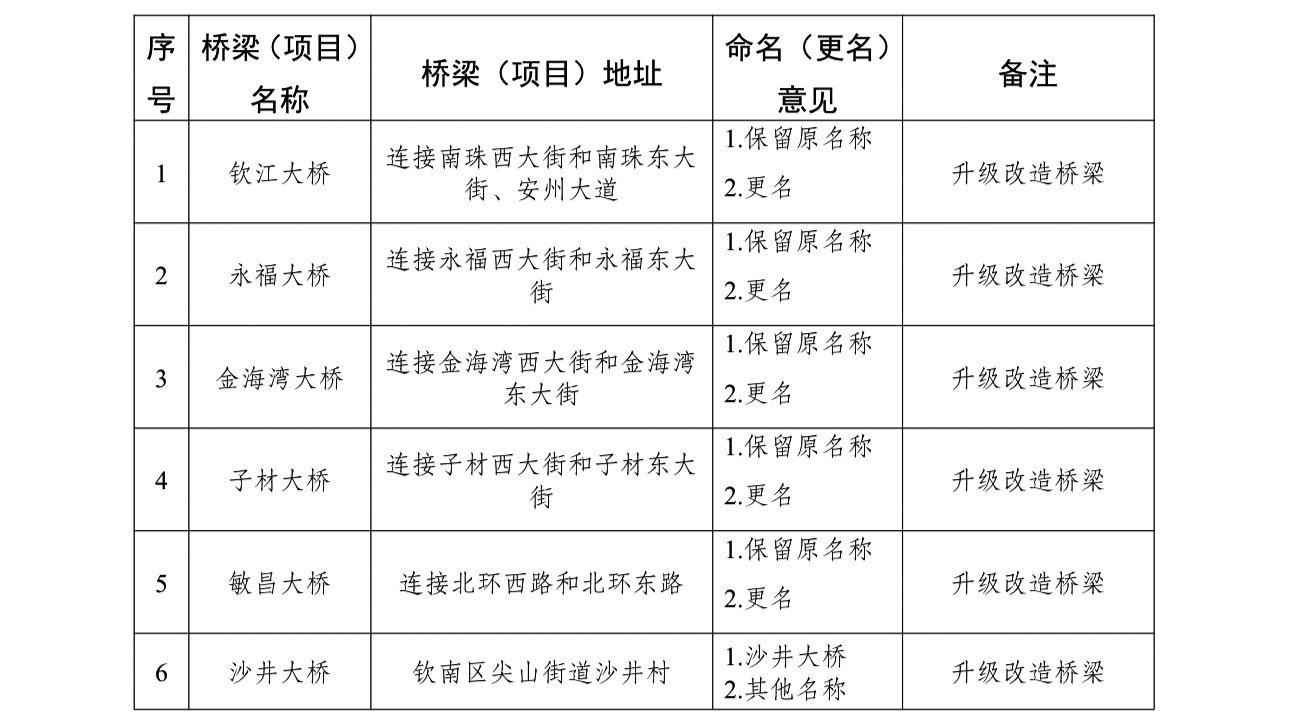 | 序号 | 桥梁（项目）名称 | 桥梁（项目）地址 | 命名（更名）意见 | 备注 |
|---|---|---|---|---|
| 1 | 钦江大桥 | 连接南珠西大街和南珠东大街、安州大道 | 1.保留原名称 2.更名 | 升级改造桥梁 |
| 2 | 永福大桥 | 连接永福西大街和永福东大街 | 1.保留原名称 2.更名 | 升级改造桥梁 |
| 3 | 金海湾大桥 | 连接金海湾西大街和金海湾东大街 | 1.保留原名称 2.更名 | 升级改造桥梁 |
| 4 | 子材大桥 | 连接子材西大街和子材东大街 | 1.保留原名称 2.更名 | 升级改造桥梁 |
| 5 | 敏昌大桥 | 连接北环西路和北环东路 | 1.保留原名称 2.更名 | 升级改造桥梁 |
| 6 | 沙井大桥 | 钦南区尖山街道沙井村 | 1.沙井大桥 2.其他名称 | 升级改造桥梁 |